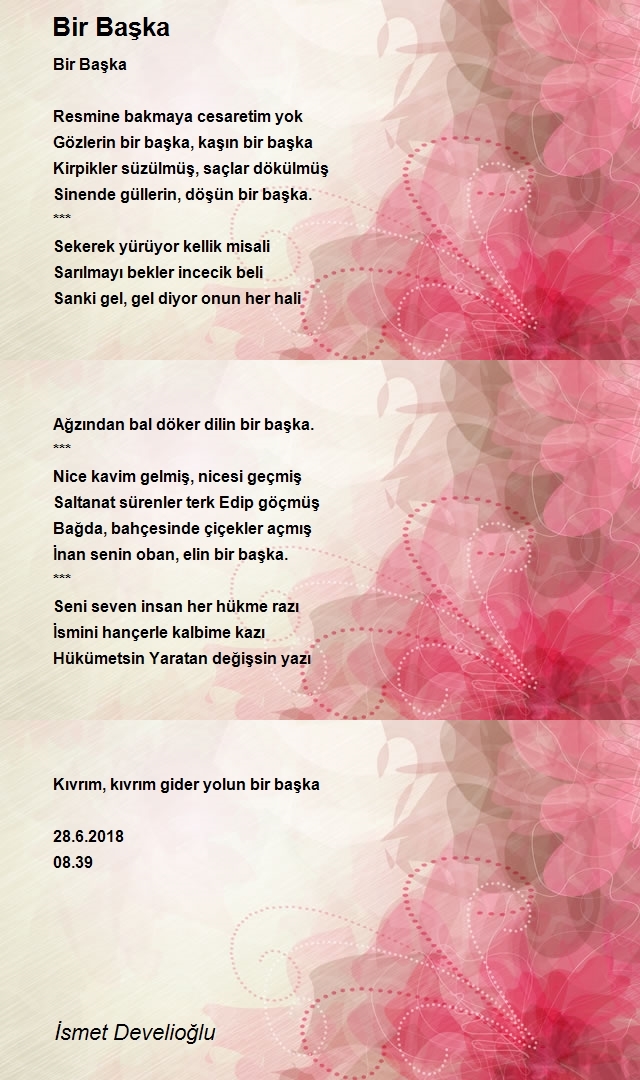 Bir Başka

Bir Başka

Resmine bakmaya cesaretim yok
Gözlerin bir başka, kaşın bir başka
Kirpikler süzülmüş, saçlar dökülmüş
Sinende güllerin, döşün bir başka.
***
Sekerek yürüyor kellik misali
Sarılmayı bekler incecik beli
Sanki gel, gel diyor onun her hali

Ağzından bal döker dilin bir başka.
***
Nice kavim gelmiş, nicesi geçmiş
Saltanat sürenler terk Edip göçmüş
Bağda, bahçesinde çiçekler açmış
İnan senin oban, elin bir başka.
***
Seni seven insan her hükme razı
İsmini hançerle kalbime kazı
Hükümetsin Yaratan değişsin yazı

Kıvrım, kıvrım gider yolun bir başka

28.6.2018
08.39

İsmet Develioğlu